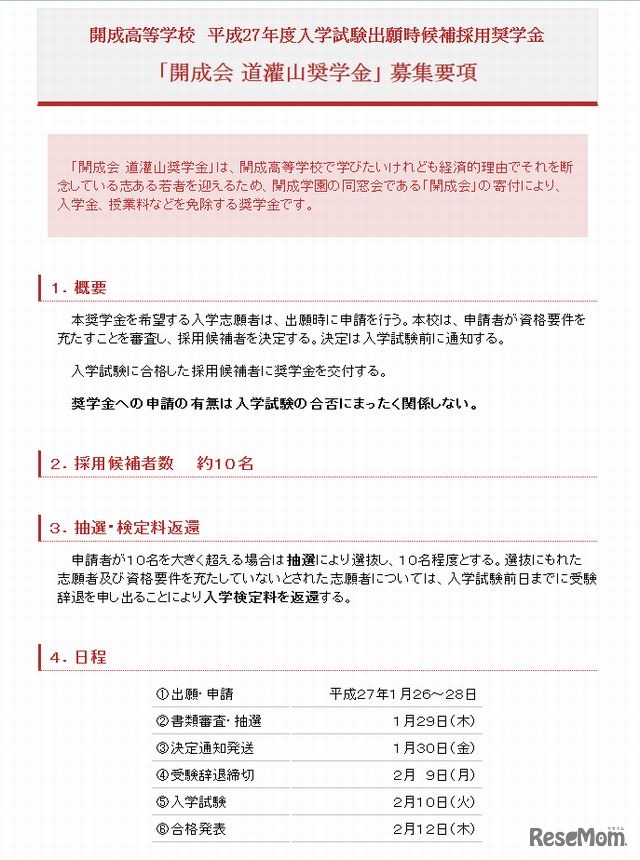 開成高等学校　平成27年度入学試験出願時候補採用奨学金

「開成会 道灌山奨学金」募集要項

「開成会 道灌山奨学金」は、開成高等学校で学びたいけれども経済的理由でそれを断念している志ある若者を迎えるため、開成学園の同窓会である「開成会」の寄付により、入学金、授業料などを免除する奨学金です。

1．概要

本奨学金を希望する入学志願者は、出願時に申請を行う。本校は、申請者が資格要件を充たすことを審査し、採用候補者を決定する。決定は入学試験前に通知する。

入学試験に合格した採用候補者に奨学金を交付する。

奨学金への申請の有無は入学試験の合否にまったく関係しない。

2．採用候補者数　約10名

3．抽選・検定料返還

申請者が10名を大きく超える場合は抽選により選抜し、10名程度とする。選抜にもれた志願者及び資格要件を充たしていないとされた志願者については、入学試験前日までに受験辞退を申し出ることにより入学検定料を返還する。

4．日程

| | |
|---|---|
| ①出願・申請 | 平成27年1月26～28日 |
| ②書類審査・抽選 | 1月29日（木） |
| ③決定通知発送 | 1月30日（金） |
| ④受験辞退締切 | 2月 9日（月） |
| ⑤入学試験 | 2月10日（火） |
| ⑥合格発表 | 2月12日（木） |

ReseMom